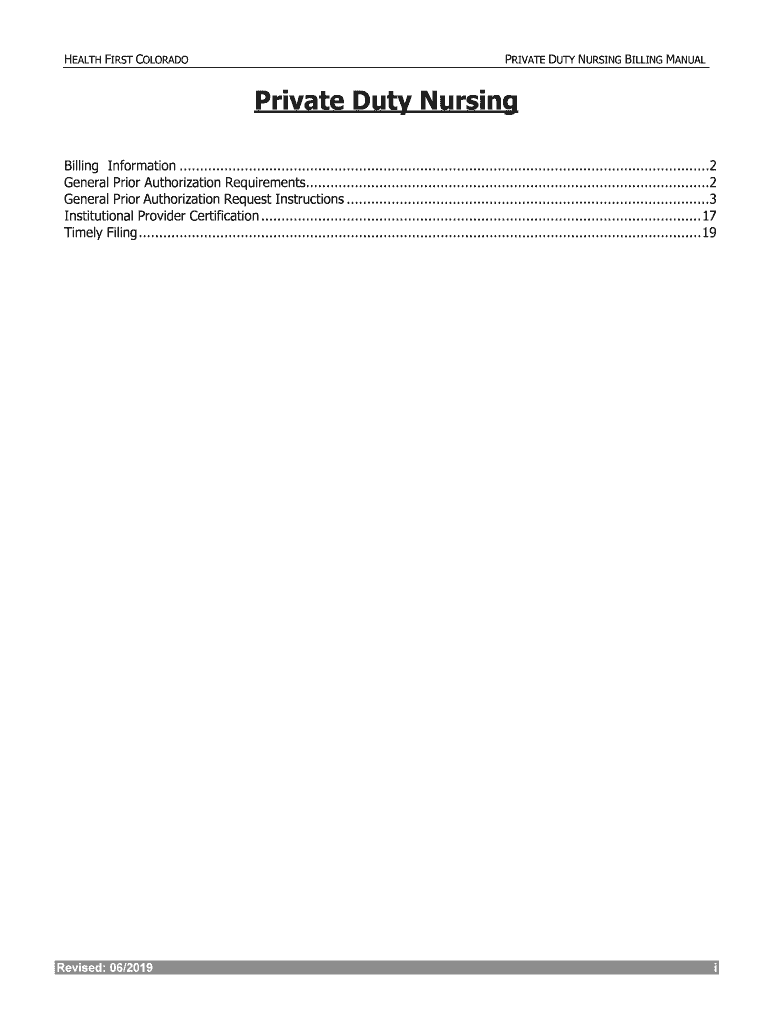 HEALTH FIRST COLORADO

PRIVATE DUTY NURSING BILLING MANUAL

Private Duty Nursing

Billing Information 2
General Prior Authorization Requirements 2
General Prior Authorization Request Instructions 3
Institutional Provider Certification 17
Timely Filing 19

Revised: 06/2019

i